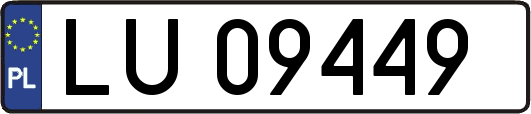 PL
LU 09449